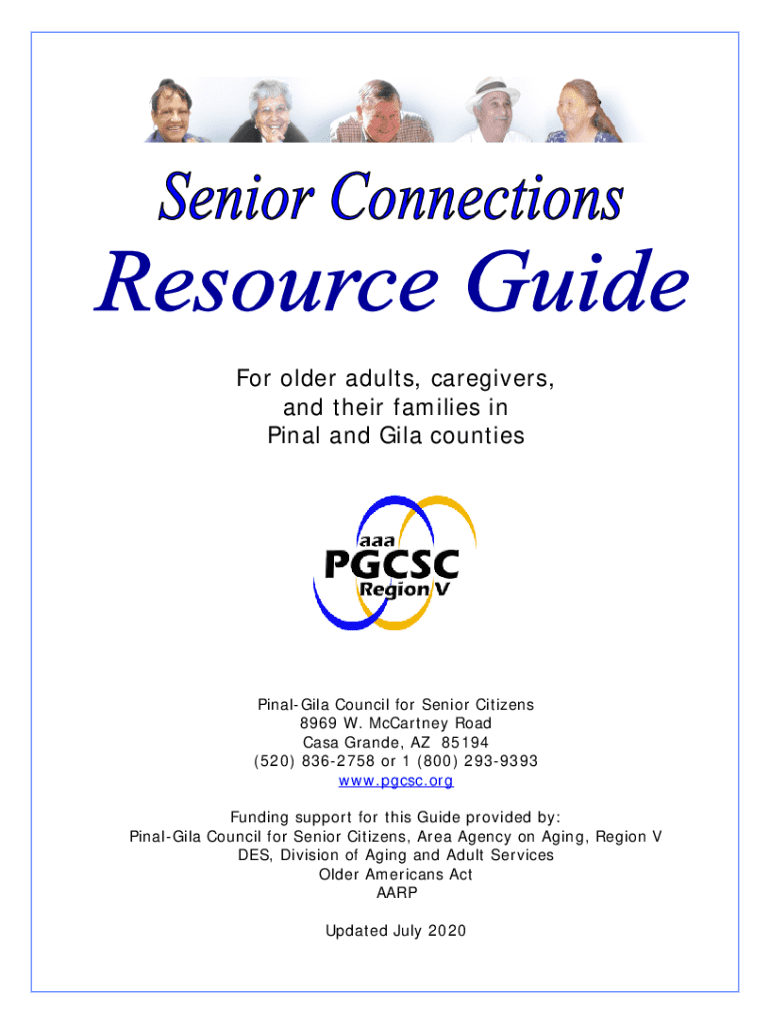 Senior Connections

Resource Guide

For older adults, caregivers, and their families in Pinal and Gila counties

aaa
PGCSC
Region V

Pinal-Gila Council for Senior Citizens
8969 W. McCartney Road
Casa Grande, AZ 85194
(520) 836-2758 or 1 (800) 293-9393
www.pgcsc.org

Funding support for this Guide provided by:
Pinal-Gila Council for Senior Citizens, Area Agency on Aging, Region V
DES, Division of Aging and Adult Services
Older Americans Act
AARP

Updated July 2020